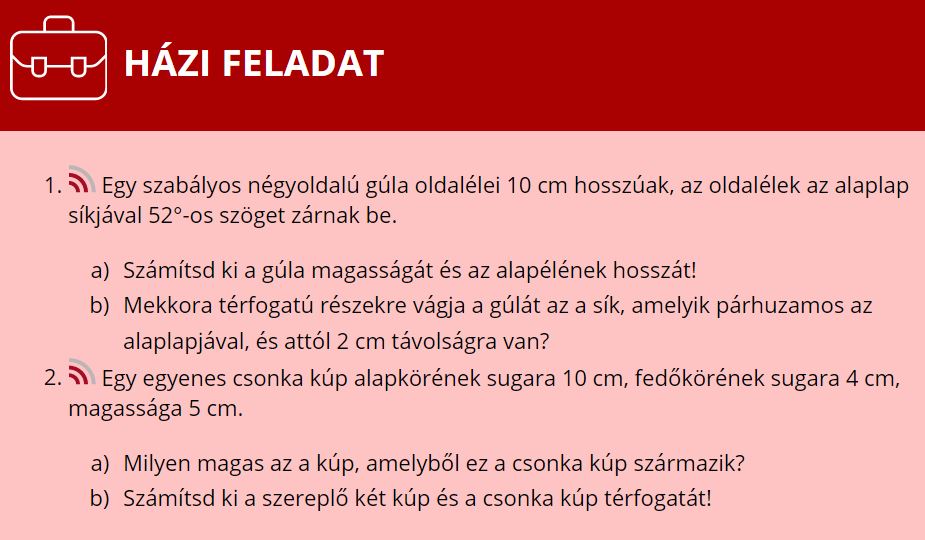 HÁZI FELADAT

1. Egy szabályos négyoldalú gúla oldalélei 10 cm hosszúak, az oldalélek az alaplap síkjával 52°-os szöget zárnak be.

a) Számítsd ki a gúla magasságát és az alapélének hosszát!
b) Mekkora térfogatú részekre vágja a gúlát az a sík, amelyik párhuzamos az alaplapjával, és attól 2 cm távolságra van?

2. Egy egyenes csonka kúp alapkörének sugara 10 cm, fedőkörének sugara 4 cm, magassága 5 cm.

a) Milyen magas az a kúp, amelyből ez a csonka kúp származik?
b) Számítsd ki a szereplő két kúp és a csonka kúp térfogatát!